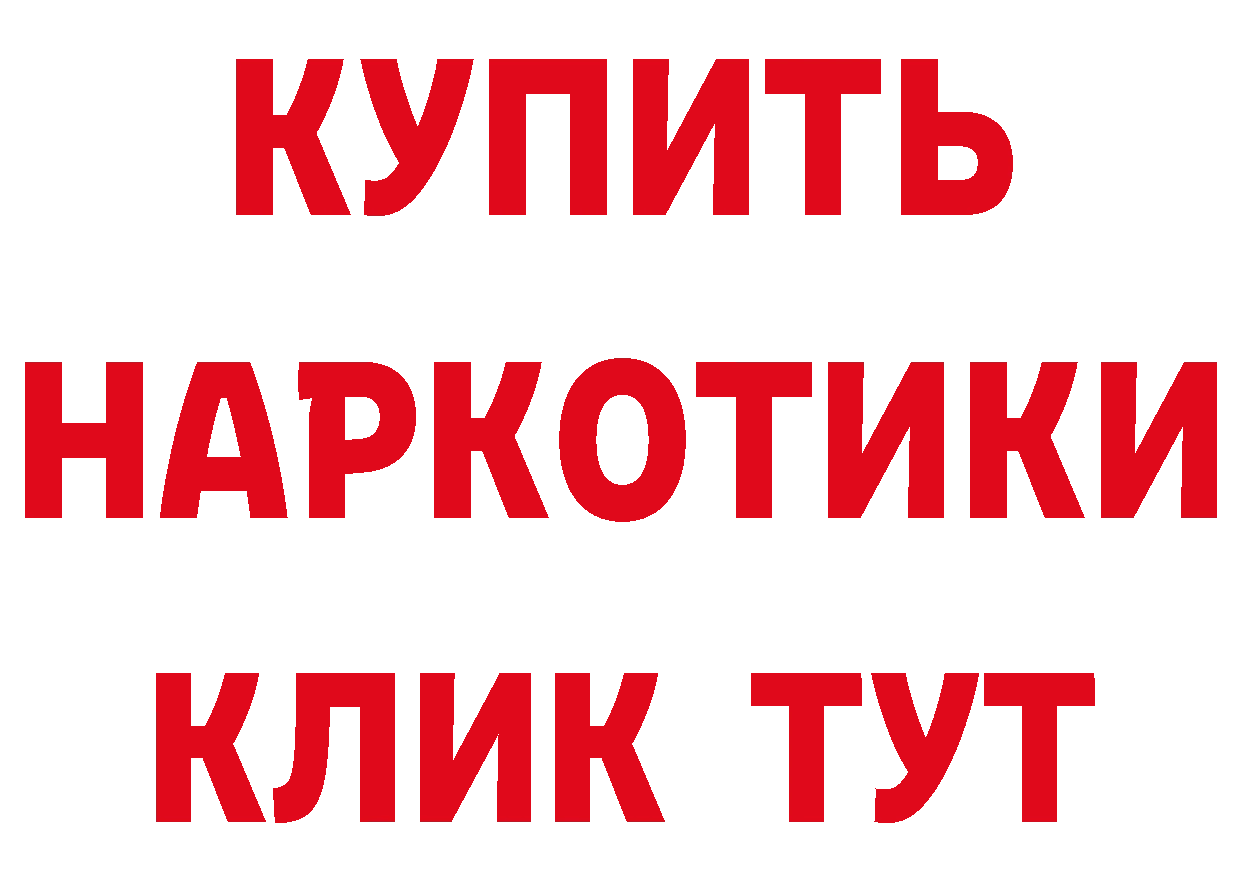 КУПИТЬ
НАРКОТИКИ
КЛИК ТУТ